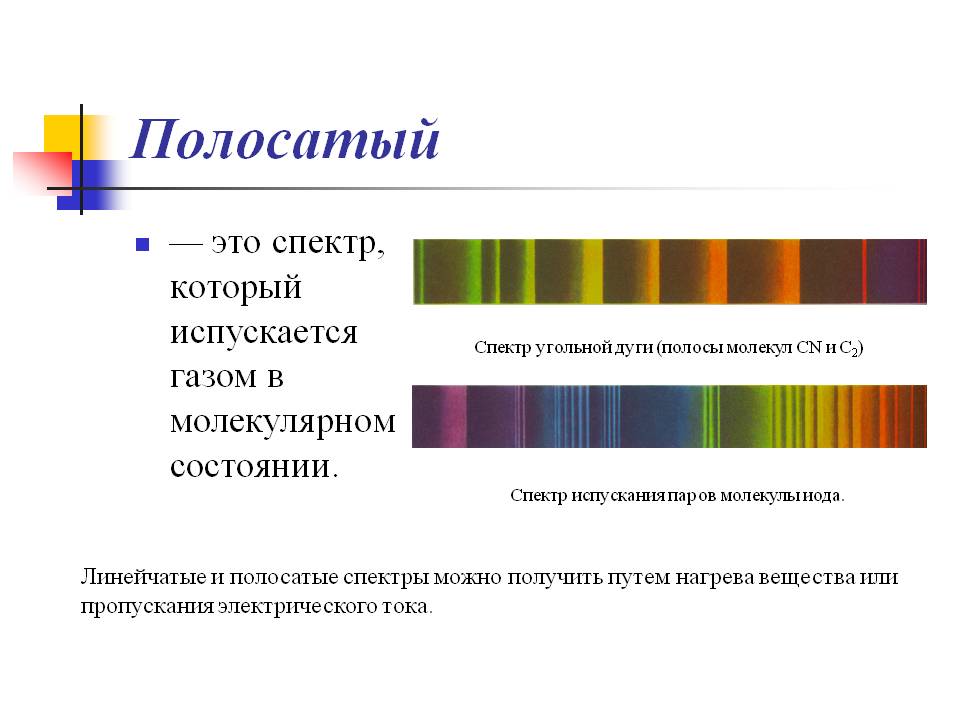 Полосатый

— это спектр, который испускается газом в молекулярном состоянии.

Спектр угольной дуги (полосы молекул CN и $C_2$)

Спектр испускания паров молекулы иода.

Линейчатые и полосатые спектры можно получить путем нагрева вещества или пропускания электрического тока.